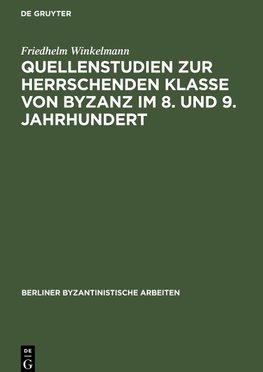 DE GRUYTER

Friedhelm Winkelmann

QUELLENSTUDIEN ZUR HERRSCHENDEN KLASSE VON BYZANZ IM 8. UND 9. JAHRHUNDERT

BERLINER BYZANTINISTISCHE ARBEITEN

DE G